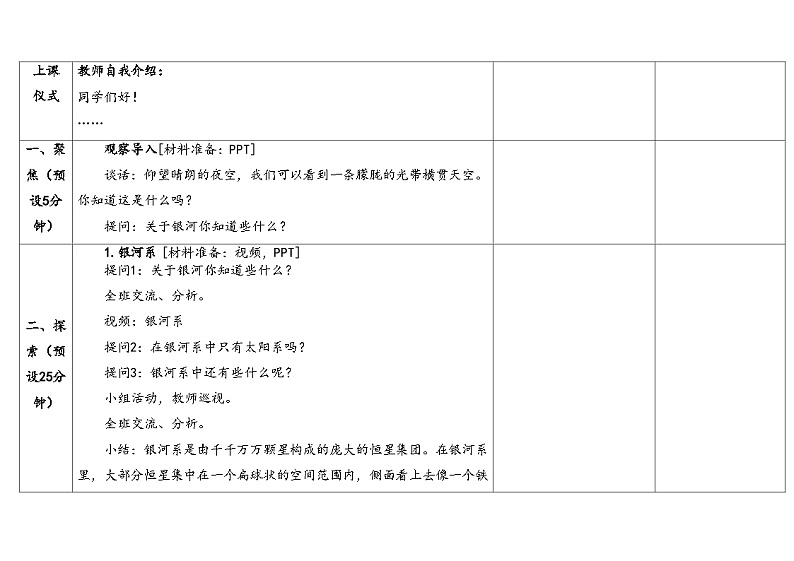 | 上课仪式 | 教师自我介绍：<br>同学们好！<br>…… | | |
|---|---|---|---|
| 一、聚焦（预设5分钟） | 观察导入[材料准备：PPT]<br>谈话：仰望晴朗的夜空，我们可以看到一条朦胧的光带横贯天空。你知道这是什么吗？<br>提问：关于银河你知道些什么？ | | |
| 二、探索（预设25分钟） | 1. 银河系 [材料准备：视频，PPT]<br>提问1：关于银河你知道些什么？<br>全班交流、分析。<br>视频：银河系<br>提问2：在银河系中只有太阳系吗？<br>提问3：银河系中还有些什么呢？<br>小组活动，教师巡视。<br>全班交流、分析。<br>小结：银河系是由千千万万颗星构成的庞大的恒星集团。在银河系里，大部分恒星集中在一个扁球状的空间范围内，侧面看上去像一个铁 | | |